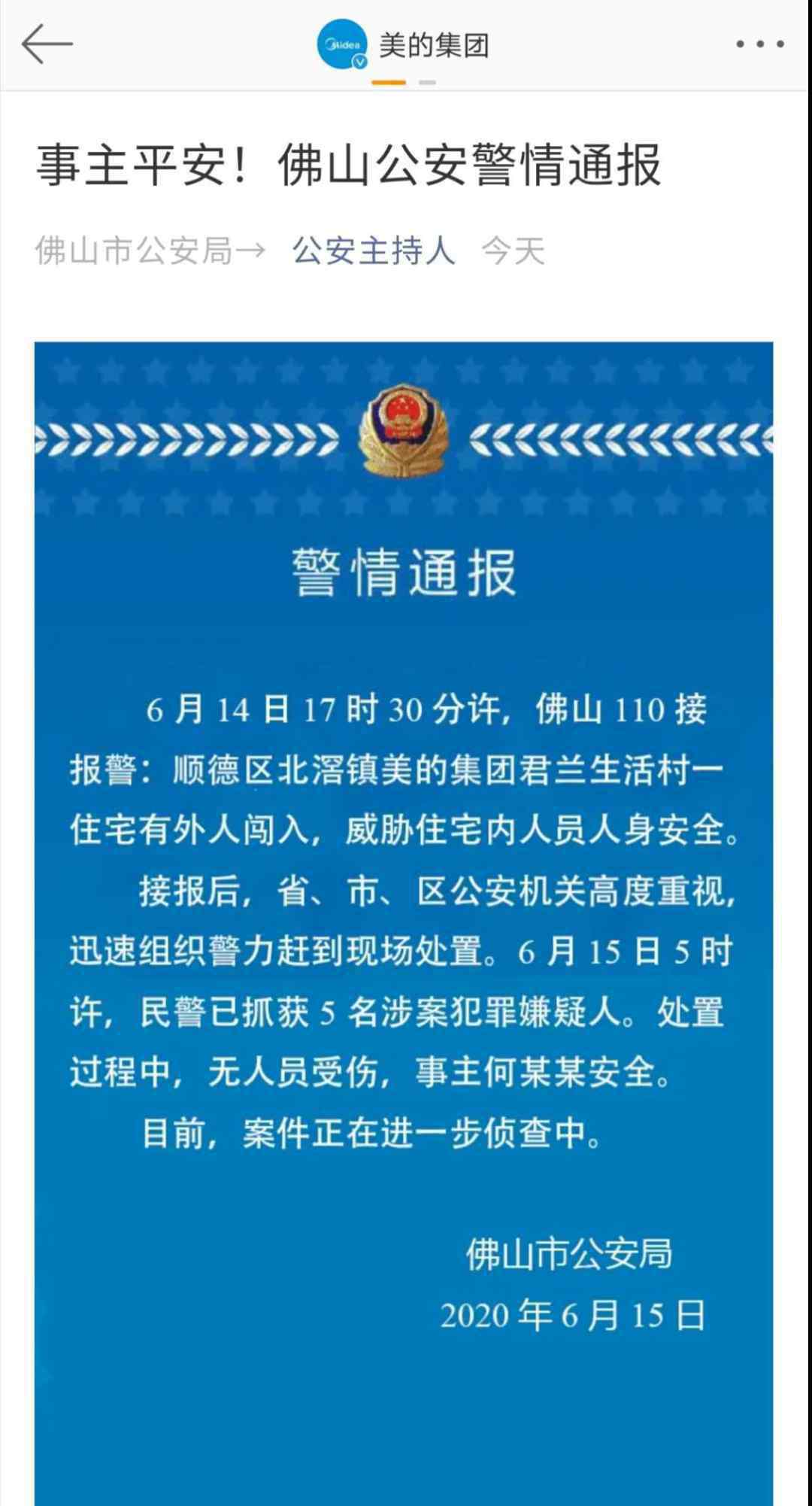 Midea 美的集团

事主平安！佛山公安警情通报

佛山市公安局→ 公安主持人 今天

警情通报

6月14日17时30分许，佛山110接报警：顺德区北滘镇美的集团君兰生活村一住宅有外人闯入，威胁住宅内人员人身安全。

接报后，省、市、区公安机关高度重视，迅速组织警力赶到现场处置。6月15日5时许，民警已抓获5名涉案犯罪嫌疑人。处置过程中，无人员受伤，事主何某某安全。

目前，案件正在进一步侦查中。

佛山市公安局
2020年6月15日